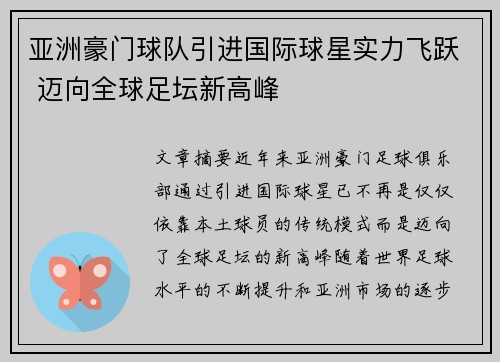 亚洲豪门球队引进国际球星实力飞跃 迈向全球足坛新高峰

文章摘要近年来亚洲豪门足球俱乐部通过引进国际球星已不再是仅仅依靠本土球员的传统模式而是迈向了全球足坛的新高峰随着世界足球水平的不断提升和亚洲市场的逐步